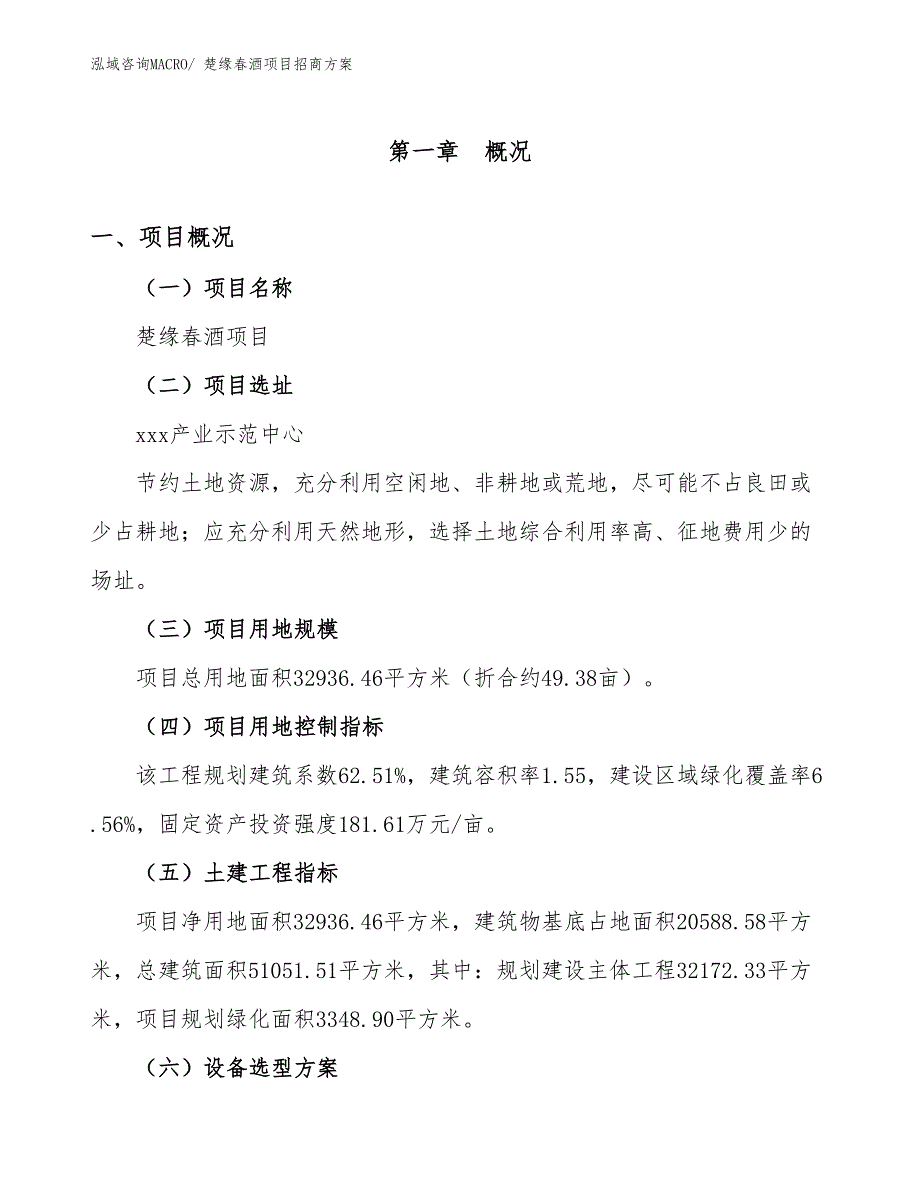 泓域咨询MACRO/ 楚缘春酒项目招商方案

第一章 概况

一、项目概况

（一）项目名称

楚缘春酒项目

（二）项目选址

xxx产业示范中心

节约土地资源，充分利用空闲地、非耕地或荒地，尽可能不占良田或少占耕地；应充分利用天然地形，选择土地综合利用率高、征地费用少的场址。

（三）项目用地规模

项目总用地面积32936.46平方米（折合约49.38亩）。

（四）项目用地控制指标

该工程规划建筑系数62.51%，建筑容积率1.55，建设区域绿化覆盖率6.56%，固定资产投资强度181.61万元/亩。

（五）土建工程指标

项目净用地面积32936.46平方米，建筑物基底占地面积20588.58平方米，总建筑面积51051.51平方米，其中：规划建设主体工程32172.33平方米，项目规划绿化面积3348.90平方米。

（六）设备选型方案